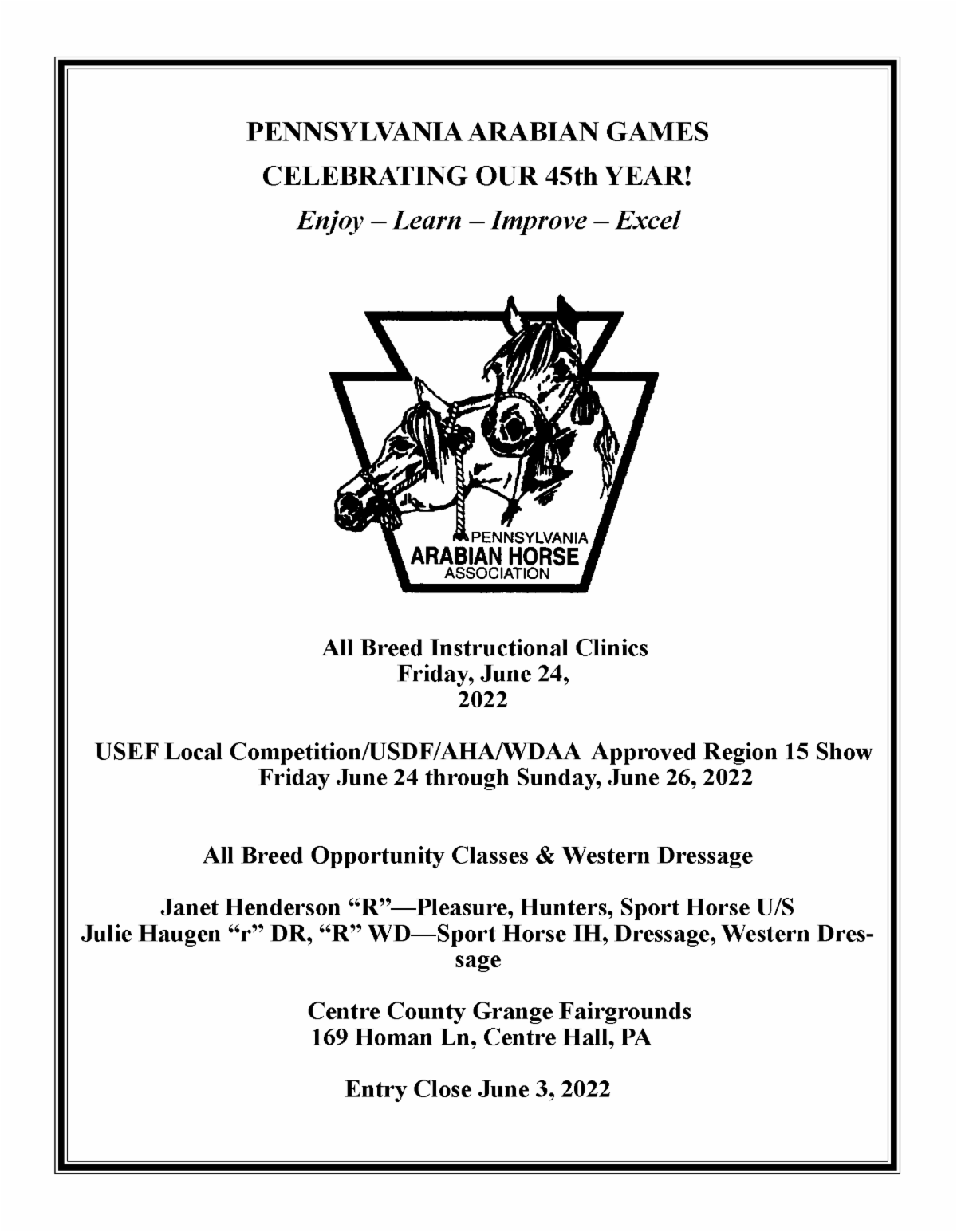 PENNSYLVANIA ARABIAN GAMES
CELEBRATING OUR 45th YEAR!
Enjoy – Learn – Improve – Excel

PENNSYLVANIA
ARABIAN HORSE
ASSOCIATION

All Breed Instructional Clinics
Friday, June 24,
2022

USEF Local Competition/USDF/AHA/WDAA Approved Region 15 Show
Friday June 24 through Sunday, June 26, 2022

All Breed Opportunity Classes & Western Dressage

Janet Henderson "R"—Pleasure, Hunters, Sport Horse U/S
Julie Haugen "r" DR, "R" WD—Sport Horse IH, Dressage, Western Dressage

Centre County Grange Fairgrounds
169 Homan Ln, Centre Hall, PA

Entry Close June 3, 2022